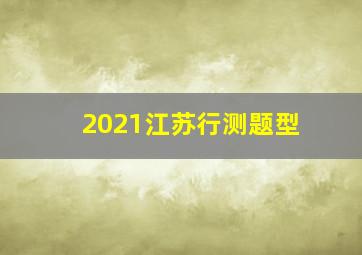 2021江苏行测题型